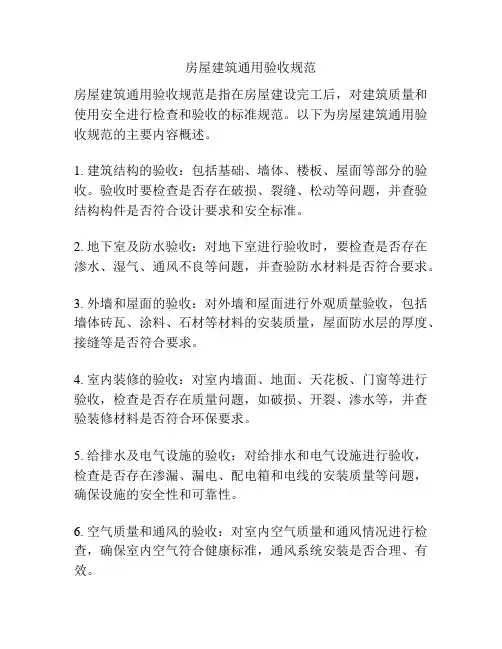 房屋建筑通用验收规范

房屋建筑通用验收规范是指在房屋建设完工后，对建筑质量和使用安全进行检查和验收的标准规范。以下为房屋建筑通用验收规范的主要内容概述。

1. 建筑结构的验收：包括基础、墙体、楼板、屋面等部分的验收。验收时要检查是否存在破损、裂缝、松动等问题，并查验结构构件是否符合设计要求和安全标准。

2. 地下室及防水验收：对地下室进行验收时，要检查是否存在渗水、湿气、通风不良等问题，并查验防水材料是否符合要求。

3. 外墙和屋面的验收：对外墙和屋面进行外观质量验收，包括墙体砖瓦、涂料、石材等材料的安装质量，屋面防水层的厚度、接缝等是否符合要求。

4. 室内装修的验收：对室内墙面、地面、天花板、门窗等进行验收，检查是否存在质量问题，如破损、开裂、渗水等，并查验装修材料是否符合环保要求。

5. 给排水及电气设施的验收：对给排水和电气设施进行验收，检查是否存在渗漏、漏电、配电箱和电线的安装质量等问题，确保设施的安全性和可靠性。

6. 空气质量和通风的验收：对室内空气质量和通风情况进行检查，确保室内空气符合健康标准，通风系统安装是否合理、有效。